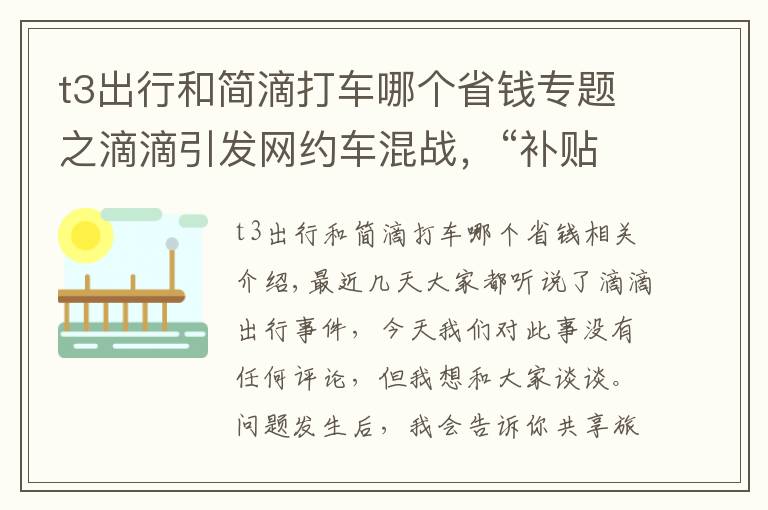 t3出行和简滴打车哪个省钱专题之滴滴引发网约车混战，“补贴

t3出行和简滴打车哪个省钱相关介绍，最近几天大家都听说了滴滴出行事件，今天我们对此事没有任何评论，但我想和大家谈谈。问题发生后，我会告诉你共享旅